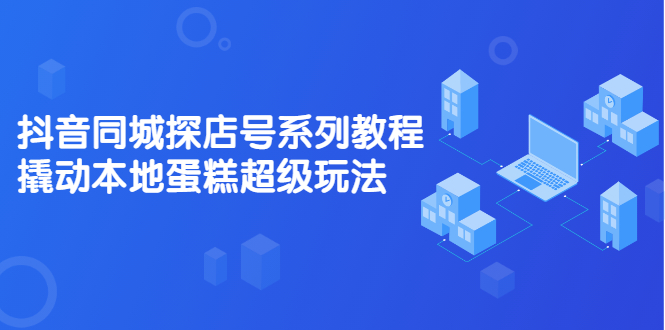 抖音同城探店号系列教程
撬动本地蛋糕超级玩法